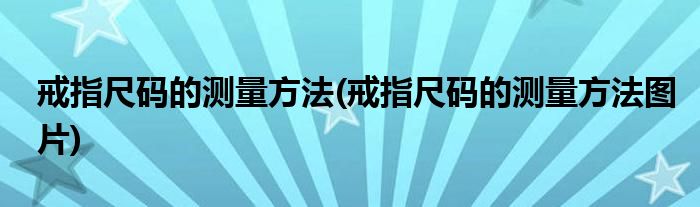 戒指尺码的测量方法(戒指尺码的测量方法图片)